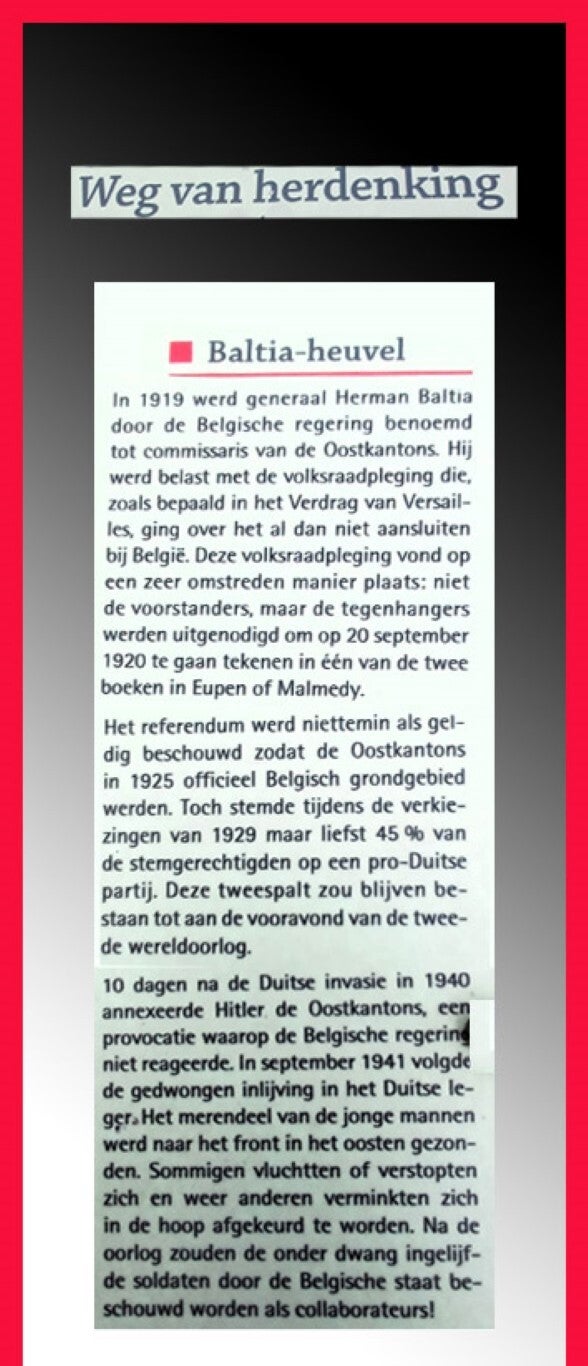 Weg van herdenking

Baltia-heuvel

In 1919 werd generaal Herman Baltia door de Belgische regering benoemd tot commissaris van de Oostkantons. Hij werd belast met de volksraadpleging die, zoals bepaald in het Verdrag van Versailles, ging over het al dan niet aansluiten bij België. Deze volksraadpleging vond op een zeer omstreden manier plaats: niet de voorstanders, maar de tegenhangers werden uitgenodigd om op 20 september 1920 te gaan tekenen in één van de twee boeken in Eupen of Malmedy.

Het referendum werd niettemin als geldig beschouwd zodat de Oostkantons in 1925 officieel Belgisch grondgebied werden. Toch stemde tijdens de verkiezingen van 1929 maar liefst 45 % van de stemgerechtigden op een pro-Duitse partij. Deze tweespalt zou blijven bestaan tot aan de vooravond van de tweede wereldoorlog.

10 dagen na de Duitse invasie in 1940 annexeerde Hitler de Oostkantons, een provocatie waarop de Belgische regering niet reageerde. In september 1941 volgde de gedwongen inlijving in het Duitse leger. Het merendeel van de jonge mannen werd naar het front in het oosten gezonden. Sommigen vluchtten of verstopten zich en weer anderen verminkten zich in de hoop afgekeurd te worden. Na de oorlog zouden de onder dwang ingelijfde soldaten door de Belgische staat beschouwd worden als collaborateurs!